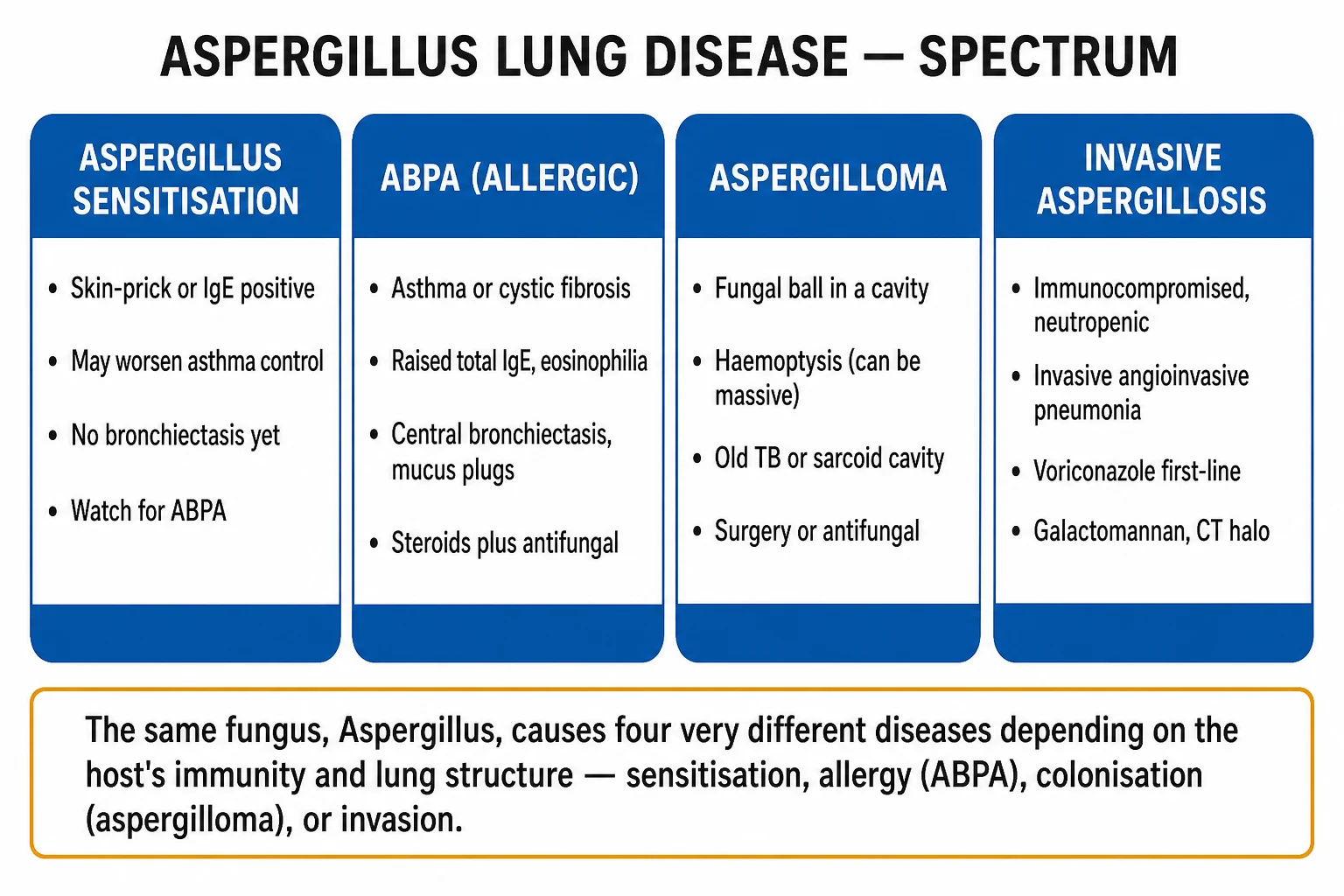 ASPERGILLUS LUNG DISEASE — SPECTRUM

ASPERGILLUS SENSITISATION

• Skin-prick or IgE positive
• May worsen asthma control
• No bronchiectasis yet
• Watch for ABPA

ABPA (ALLERGIC)

• Asthma or cystic fibrosis
• Raised total IgE, eosinophilia
• Central bronchiectasis, mucus plugs
• Steroids plus antifungal

ASPERGILLOMA

• Fungal ball in a cavity
• Haemoptysis (can be massive)
• Old TB or sarcoid cavity
• Surgery or antifungal

INVASIVE ASPERGILLOSIS

• Immunocompromised, neutropenic
• Invasive angioinvasive pneumonia
• Voriconazole first-line
• Galactomannan, CT halo

The same fungus, Aspergillus, causes four very different diseases depending on the host's immunity and lung structure — sensitisation, allergy (ABPA), colonisation (aspergilloma), or invasion.